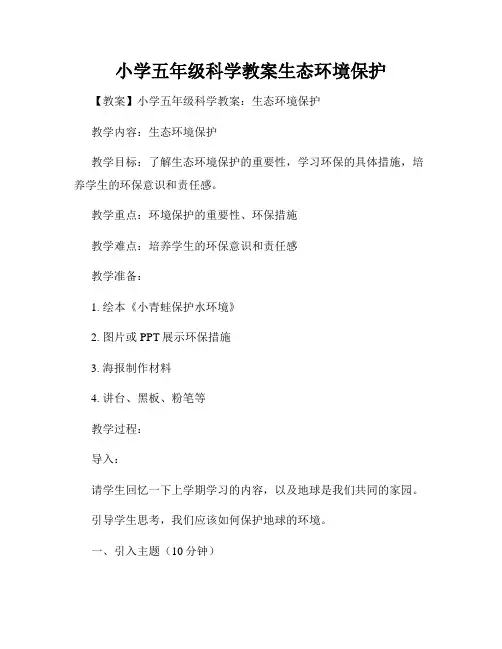 小学五年级科学教案生态环境保护

【教案】小学五年级科学教案：生态环境保护

教学内容：生态环境保护

教学目标：了解生态环境保护的重要性，学习环保的具体措施，培养学生的环保意识和责任感。

教学重点：环境保护的重要性、环保措施

教学难点：培养学生的环保意识和责任感

教学准备：

1. 绘本《小青蛙保护水环境》

2. 图片或 PPT 展示环保措施

3. 海报制作材料

4. 讲台、黑板、粉笔等

教学过程：

导入：

请学生回忆一下上学期学习的内容，以及地球是我们共同的家园。

引导学生思考，我们应该如何保护地球的环境。

一、引入主题（10 分钟）